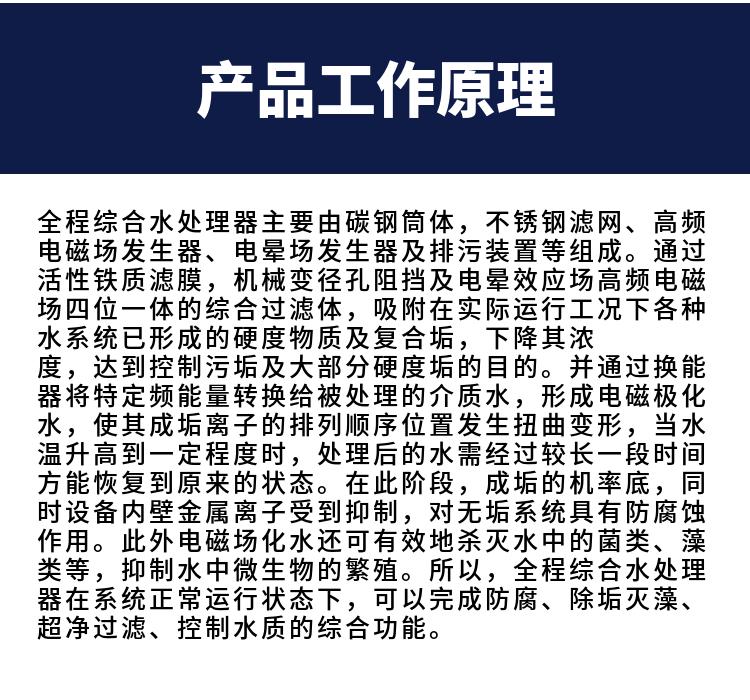 产品工作原理

全程综合水处理器主要由碳钢筒体，不锈钢滤网、高频电磁场发生器、电晕场发生器及排污装置等组成。通过活性铁质滤膜，机械变径孔阻挡及电晕效应场高频电磁场四位一体的综合过滤体，吸附在实际运行工况下各种水系统已形成的硬度物质及复合垢，下降其浓度，达到控制污垢及大部分硬度垢的目的。并通过换能器将特定频能量转换给被处理的介质水，形成电磁极化水，使其成垢离子的排列顺序位置发生扭曲变形，当水温升高到一定程度时，处理后的水需经过较长一段时间方能恢复到原来的状态。在此阶段，成垢的机率底，同时设备内壁金属离子受到抑制，对无垢系统具有防腐蚀作用。此外电磁场化水还可有效地杀灭水中的菌类、藻类等，抑制水中微生物的繁殖。所以，全程综合水处理器在系统正常运行状态下，可以完成防腐、除垢灭藻、超净过滤、控制水质的综合功能。